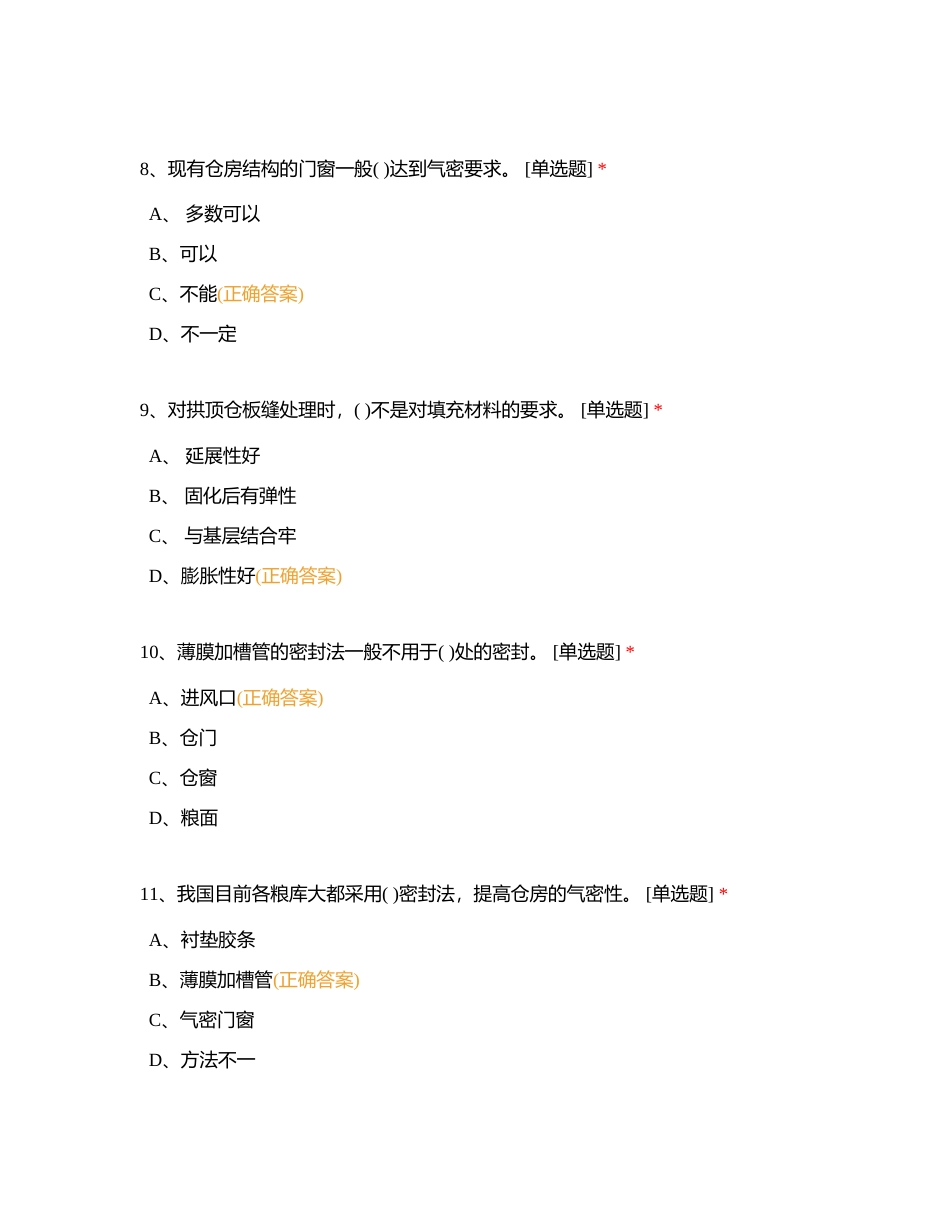 8、现有仓房结构的门窗一般( )达到气密要求。 [单选题] *

A、 多数可以

B、可以

C、不能(正确答案)

D、不一定

9、对拱顶仓板缝处理时，( )不是对填充材料的要求。 [单选题] *

A、 延展性好

B、 固化后有弹性

C、 与基层结合牢

D、膨胀性好(正确答案)

10、薄膜加槽管的密封法一般不用于( )处的密封。 [单选题] *

A、进风口(正确答案)

B、仓门

C、仓窗

D、粮面

11、我国目前各粮库大都采用( )密封法，提高仓房的气密性。 [单选题] *

A、衬垫胶条

B、薄膜加槽管(正确答案)

C、气密门窗

D、方法不一